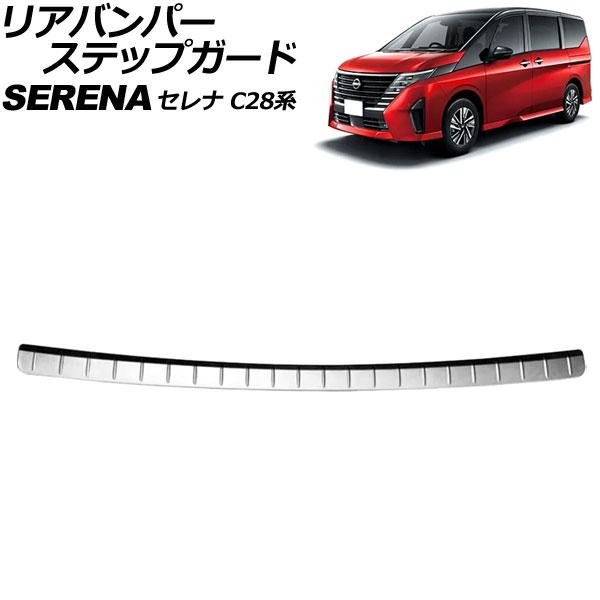 リアバンパー
ステップガード
SERENA セレナ C28系